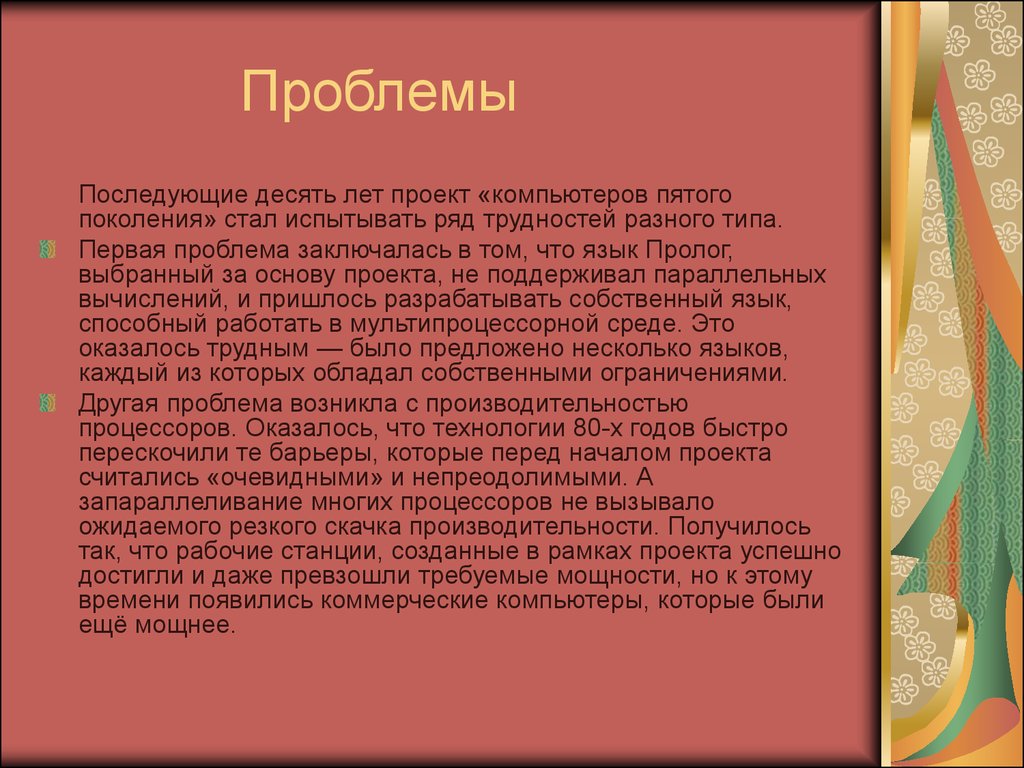 Проблемы

Последующие десять лет проект «компьютеров пятого поколения» стал испытывать ряд трудностей разного типа.

Первая проблема заключалась в том, что язык Пролог, выбранный за основу проекта, не поддерживал параллельных вычислений, и пришлось разрабатывать собственный язык, способный работать в мультипроцессорной среде. Это оказалось трудным — было предложено несколько языков, каждый из которых обладал собственными ограничениями.

Другая проблема возникла с производительностью процессоров. Оказалось, что технологии 80-х годов быстро перескочили те барьеры, которые перед началом проекта считались «очевидными» и непреодолимыми. А запараллеливание многих процессоров не вызывало ожидаемого резкого скачка производительности. Получилось так, что рабочие станции, созданные в рамках проекта успешно достигли и даже превзошли требуемые мощности, но к этому времени появились коммерческие компьютеры, которые были ещё мощнее.